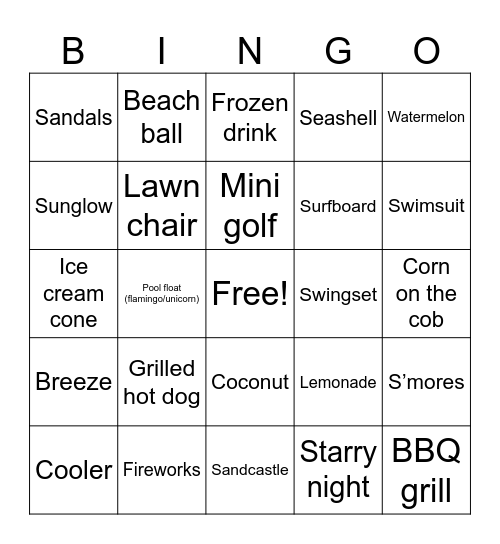 | B | I | N | G | O |
|---|---|---|---|---|
| Sandals | Beach ball | Frozen drink | Seashell | Watermelon |
| Sunglow | Lawn chair | Mini golf | Surfboard | Swimsuit |
| Ice cream cone | Pool float (flamingo/unicorn) | Free! | Swingset | Corn on the cob |
| Breeze | Grilled hot dog | Coconut | Lemonade | S’mores |
| Cooler | Fireworks | Sandcastle | Starry night | BBQ grill |